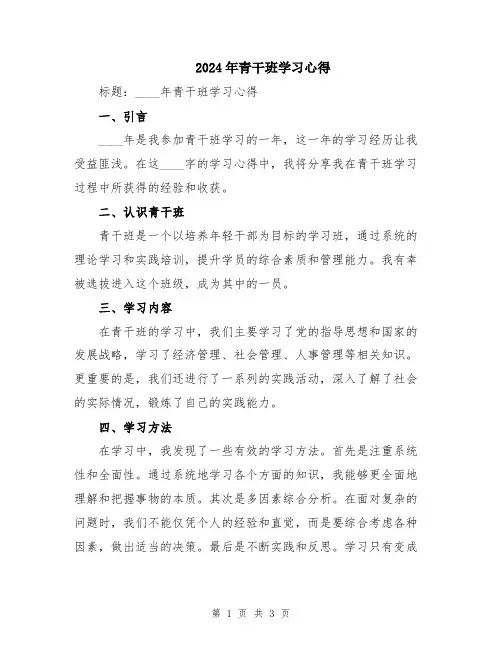 2024年青干班学习心得

标题：____年青干班学习心得

一、引言

____年是我参加青干班学习的一年，这一年的学习经历让我受益匪浅。在这____字的学习心得中，我将分享我在青干班学习过程中所获得的经验和收获。

二、认识青干班

青干班是一个以培养年轻干部为目标的学习班，通过系统的理论学习和实践培训，提升学员的综合素质和管理能力。我有幸被选拔进入这个班级，成为其中的一员。

三、学习内容

在青干班的学习中，我们主要学习了党的指导思想和国家的发展战略，学习了经济管理、社会管理、人事管理等相关知识。更重要的是，我们还进行了一系列的实践活动，深入了解了社会的实际情况，锻炼了自己的实践能力。

四、学习方法

在学习中，我发现了一些有效的学习方法。首先是注重系统性和全面性。通过系统地学习各个方面的知识，我能够更全面地理解和把握事物的本质。其次是多因素综合分析。在面对复杂的问题时，我们不能仅凭个人的经验和直觉，而是要综合考虑各种因素，做出适当的决策。最后是不断实践和反思。学习只有变成

第 1 页 共 3 页